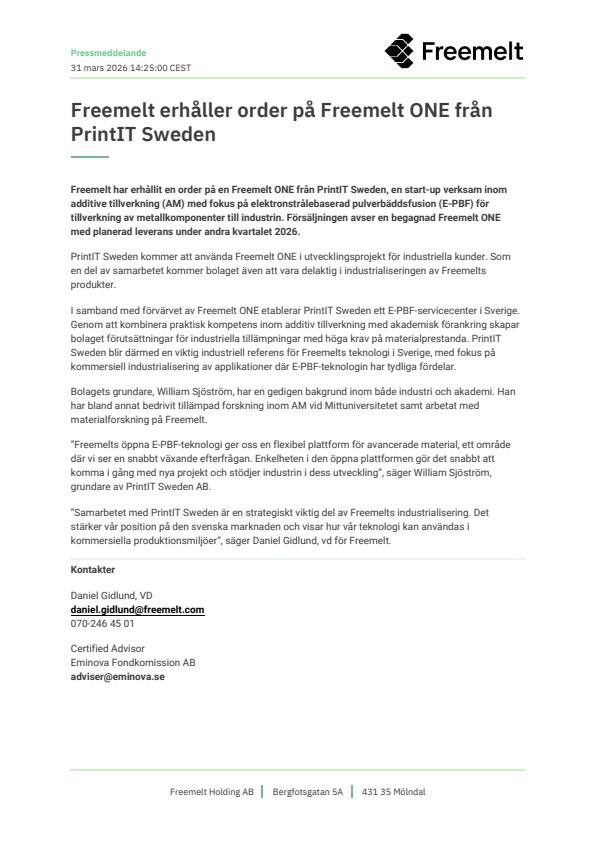 Pressmeddelande
31 mars 2026 14:25:00 CEST

Freemelt

Freemelt erhåller order på Freemelt ONE från PrintIT Sweden

Freemelt har erhållit en order på en Freemelt ONE från PrintIT Sweden, en start-up verksam inom additive tillverkning (AM) med fokus på elektronstrålebaserad pulverbäddsfusion (E-PBF) för tillverkning av metallkomponenter till industrin. Försäljningen avser en begagnad Freemelt ONE med planerad leverans under andra kvartalet 2026.

PrintIT Sweden kommer att använda Freemelt ONE i utvecklingsprojekt för industriella kunder. Som en del av samarbetet kommer bolaget även att vara delaktig i industrialiseringen av Freemelts produkter.

I samband med förvärvet av Freemelt ONE etablerar PrintIT Sweden ett E-PBF-servicecenter i Sverige. Genom att kombinera praktisk kompetens inom additiv tillverkning med akademisk förankring skapar bolaget förutsättningar för industriella tillämpningar med höga krav på materialprestanda. PrintIT Sweden blir därmed en viktig industriell referens för Freemelts teknologi i Sverige, med fokus på kommersiell industrialisering av applikationer där E-PBF-teknologin har tydliga fördelar.

Bolagets grundare, William Sjöström, har en gedigen bakgrund inom både industri och akademi. Han har bland annat bedrivit tillämpad forskning inom AM vid Mittuniversitetet samt arbetat med materialforskning på Freemelt.

"Freemelts öppna E-PBF-teknologi ger oss en flexibel plattform för avancerade material, ett område där vi ser en snabbt växande efterfrågan. Enkelheten i den öppna plattformen gör det snabbt att komma i gång med nya projekt och stödjer industrin i dess utveckling", säger William Sjöström, grundare av PrintIT Sweden AB.

"Samarbetet med PrintIT Sweden är en strategiskt viktig del av Freemelts industrialisering. Det stärker vår position på den svenska marknaden och visar hur vår teknologi kan användas i kommersiella produktionsmiljöer", säger Daniel Gidlund, vd för Freemelt.

Kontakter

Daniel Gidlund, VD
daniel.gidlund@freemelt.com
070-246 45 01

Certified Advisor
Eminova Fondkomission AB
adviser@eminova.se

Freemelt Holding AB | Bergfotsgatan 5A | 431 35 Mölndal